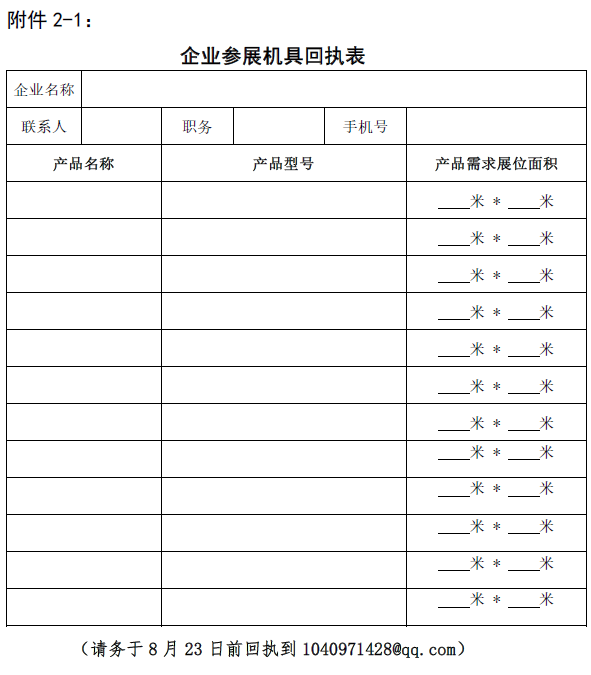 附件 2-1：

企业参展机具回执表

| 企业名称 | | | | | |
|---|---|---|---|---|---|
| 联系人 | | 职务 | | 手机号 | |

| 产品名称 | 产品型号 | 产品需求展位面积 |
|---|---|---|
| | | ____米 * ____米 |
| | | ____米 * ____米 |
| | | ____米 * ____米 |
| | | ____米 * ____米 |
| | | ____米 * ____米 |
| | | ____米 * ____米 |
| | | ____米 * ____米 |
| | | ____米 * ____米 |
| | | ____米 * ____米 |
| | | ____米 * ____米 |
| | | ____米 * ____米 |
| | | ____米 * ____米 |

（请务于 8 月 23 日前回执到 1040971428@qq.com）